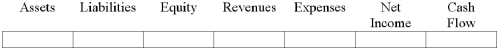 | Assets | Liabilities | Equity | Revenues | Expenses | Net Income | Cash Flow |
|---|---|---|---|---|---|---|
| | | | | | | |